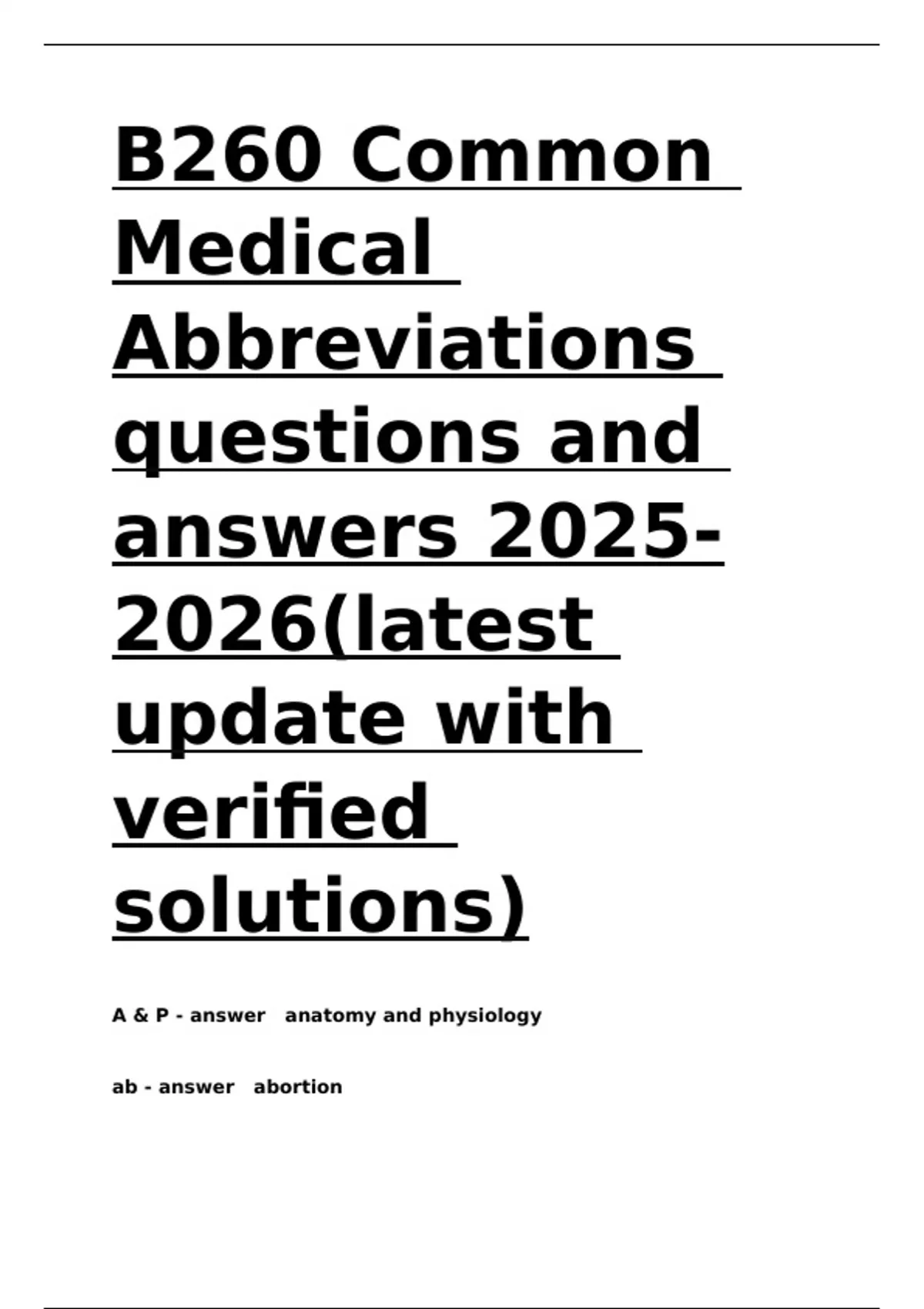 B260 Common Medical Abbreviations questions and answers 2025-2026(latest update with verified solutions)

A & P - answer anatomy and physiology

ab - answer abortion